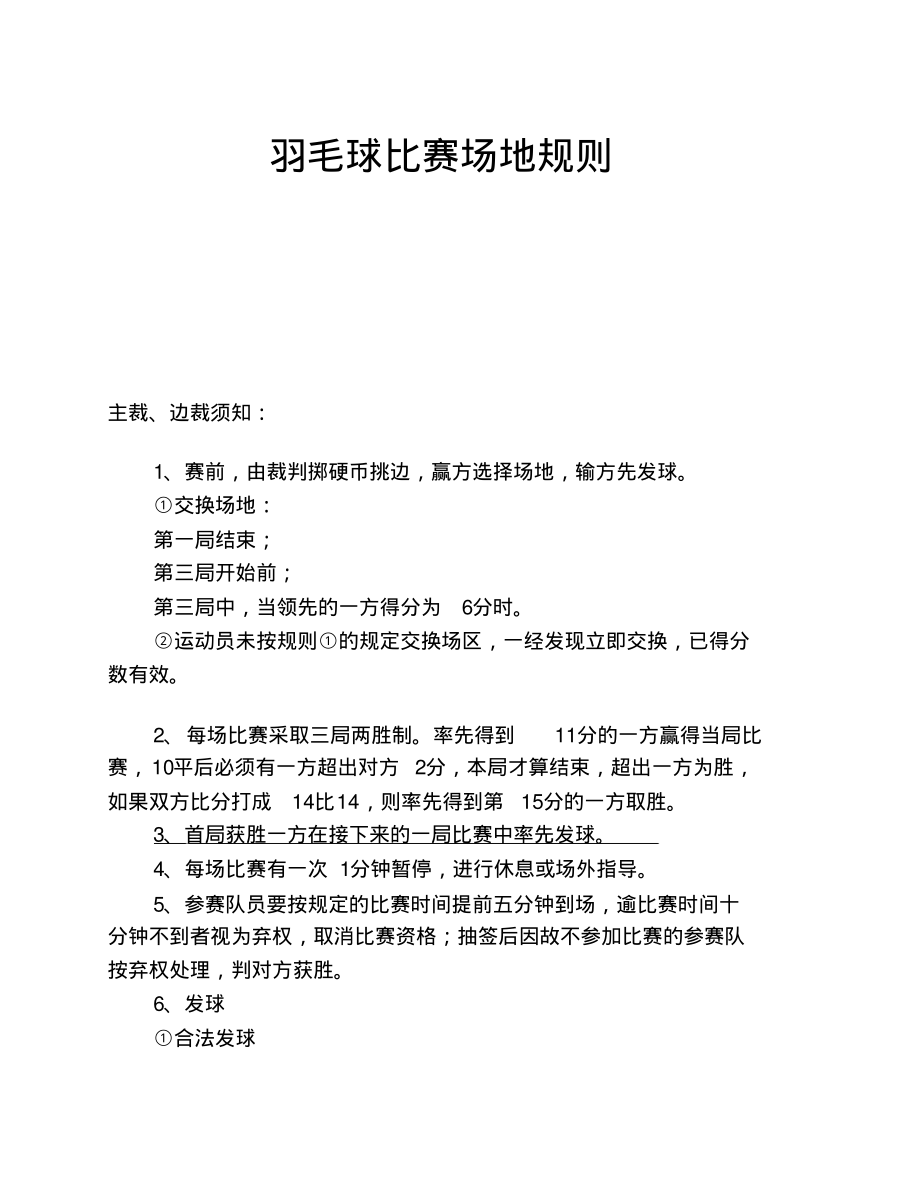 羽毛球比赛场地规则

主裁、边裁须知：

1、赛前，由裁判掷硬币挑边，赢方选择场地，输方先发球。

①交换场地：

第一局结束；

第三局开始前；

第三局中，当领先的一方得分为 6分时。

②运动员未按规则①的规定交换场区，一经发现立即交换，已得分数有效。

2、每场比赛采取三局两胜制。率先得到 11分的一方赢得当局比赛，10平后必须有一方超出对方 2分，本局才算结束，超出一方为胜，如果双方比分打成 14比14，则率先得到第 15分的一方取胜。

3、首局获胜一方在接下来的一局比赛中率先发球。

4、每场比赛有一次 1分钟暂停，进行休息或场外指导。

5、参赛队员要按规定的比赛时间提前五分钟到场，逾比赛时间十分钟不到者视为弃权，取消比赛资格；抽签后因故不参加比赛的参赛队按弃权处理，判对方获胜。

6、发球

①合法发球